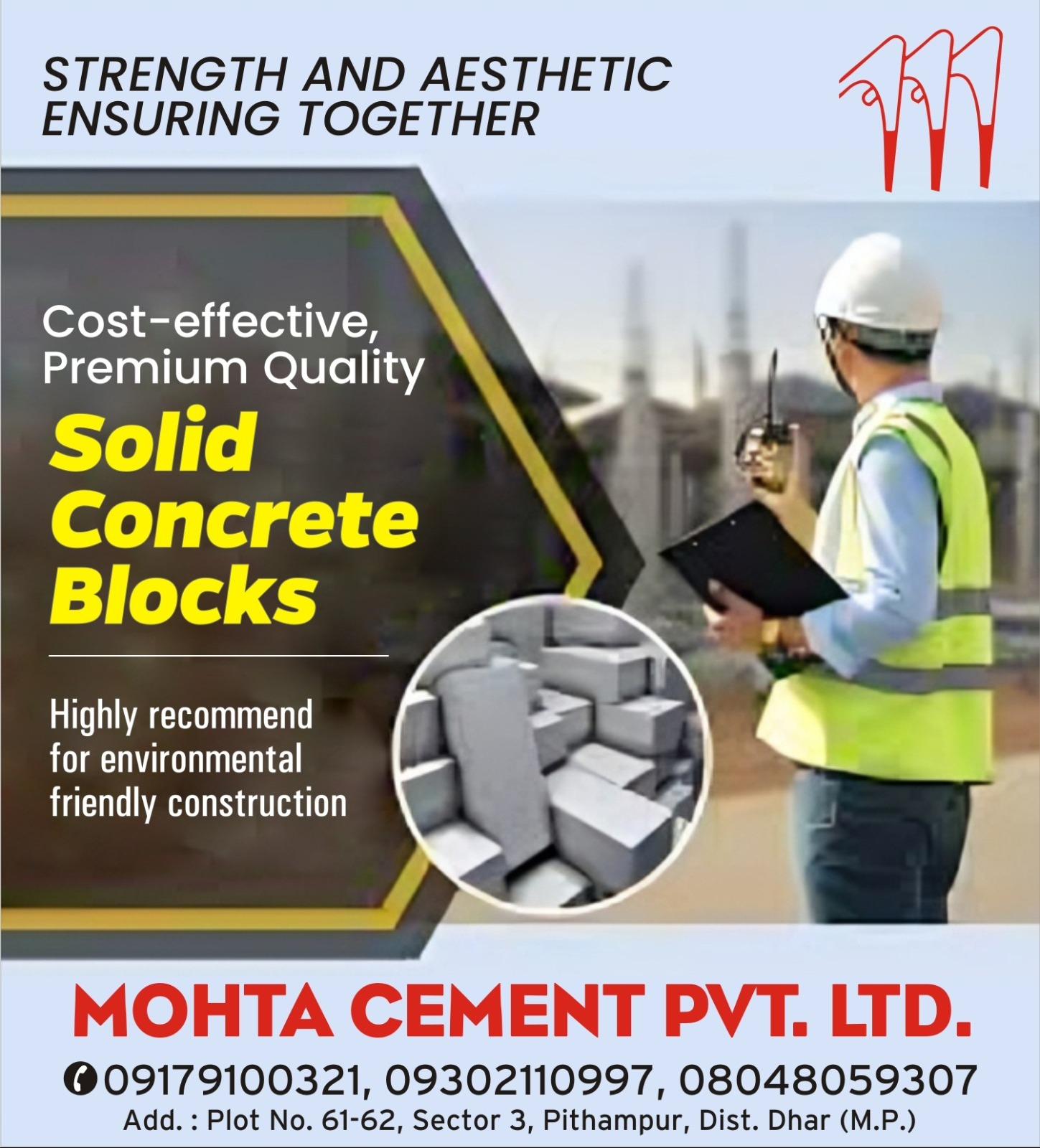 STRENGTH AND AESTHETIC ENSURING TOGETHER

Cost-effective, Premium Quality

Solid Concrete Blocks

Highly recommend for environmental friendly construction

MOHTA CEMENT PVT. LTD.

09179100321, 09302110997, 08048059307

Add. : Plot No. 61-62, Sector 3, Pithampur, Dist. Dhar (M.P.)